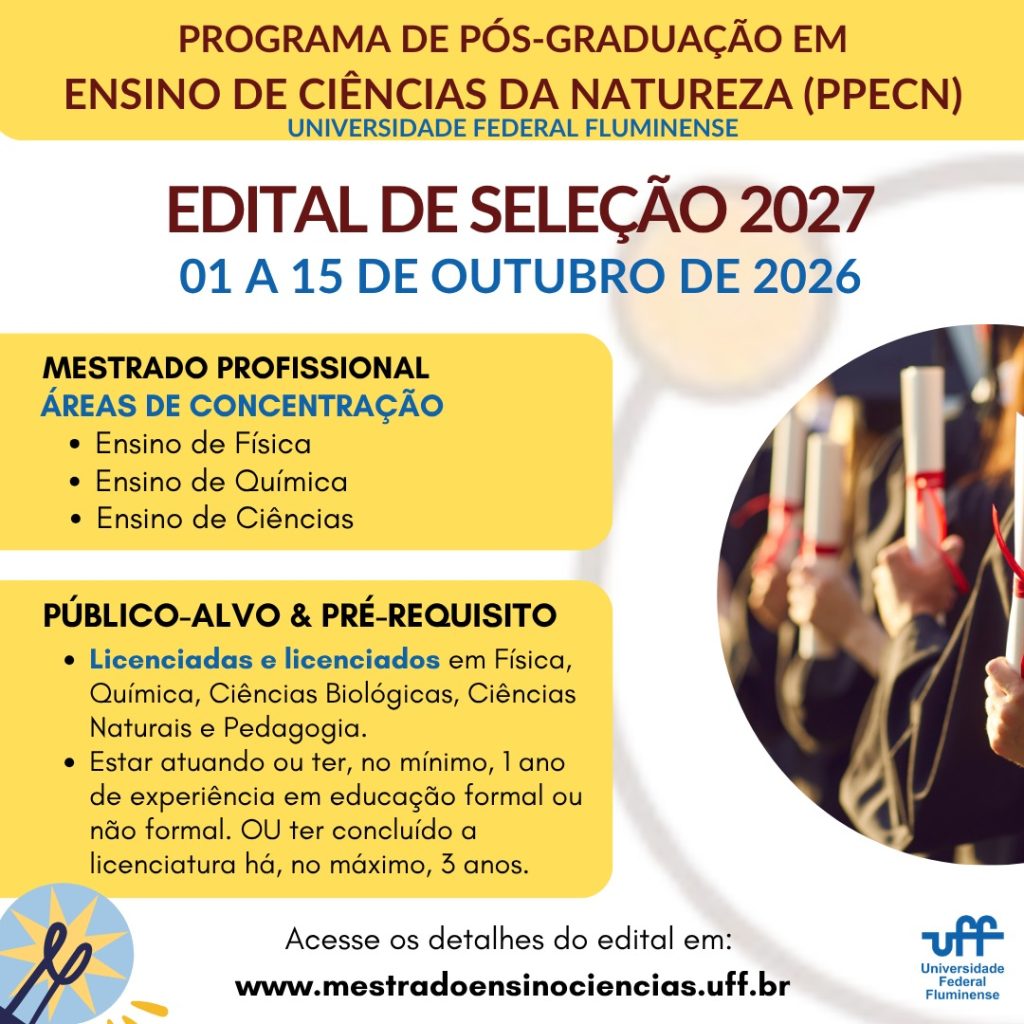 PROGRAMA DE PÓS-GRADUAÇÃO EM
ENSINO DE CIÊNCIAS DA NATUREZA (PPECN)
UNIVERSIDADE FEDERAL FLUMINENSE

EDITAL DE SELEÇÃO 2027
01 A 15 DE OUTUBRO DE 2026

MESTRADO PROFISSIONAL
ÁREAS DE CONCENTRAÇÃO
• Ensino de Física
• Ensino de Química
• Ensino de Ciências

PÚBLICO-ALVO & PRÉ-REQUISITO
• Licenciadas e licenciados em Física, Química, Ciências Biológicas, Ciências Naturais e Pedagogia.
• Estar atuando ou ter, no mínimo, 1 ano de experiência em educação formal ou não formal. OU ter concluído a licenciatura há, no máximo, 3 anos.

Acesse os detalhes do edital em:
www.mestradoensinociencias.uff.br

uff
Universidade
Federal
Fluminense